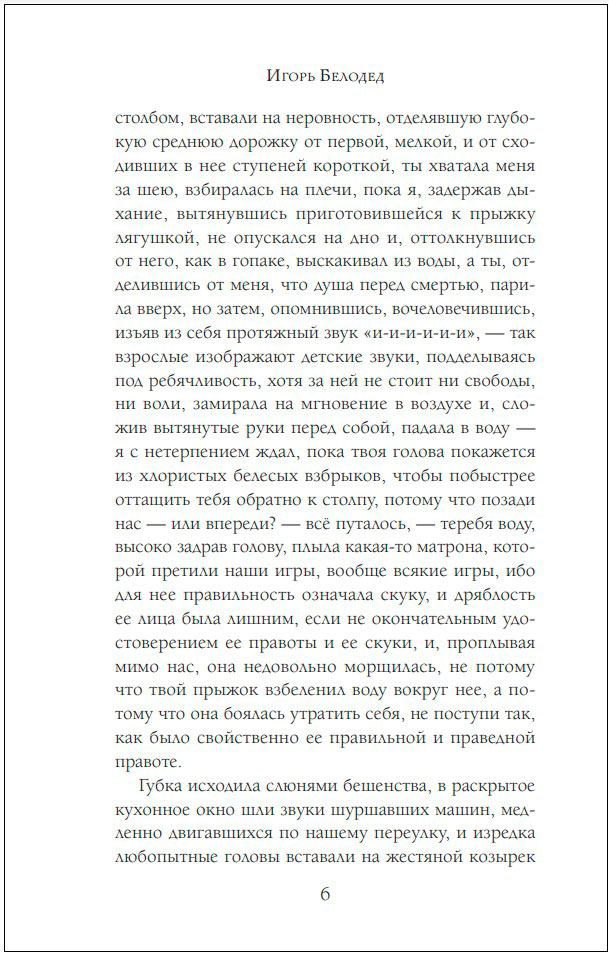 Игорь Белодед

столбом, вставали на неровность, отделявшую глубокую среднюю дорожку от первой, мелкой, и от сходивших в нее ступеней короткой, ты хватала меня за шею, взбиралась на плечи, пока я, задержав дыхание, вытянувшись приготовившейся к прыжку лягушкой, не опускался на дно и, оттолкнувшись от него, как в гопаке, выскакивал из воды, а ты, отделившись от меня, что душа перед смертью, парила вверх, но затем, опомнившись, вочеловечившись, изъяв из себя протяжный звук «и-и-и-и-и», — так взрослые изображают детские звуки, подделываясь под ребячливость, хотя за ней не стоит ни свободы, ни воли, замирала на мгновение в воздухе и, сложив вытянутые руки перед собой, падала в воду — я с нетерпением ждал, пока твоя голова покажется из хлористых белесых взбрызков, чтобы побыстрее оттащить тебя обратно к столпу, потому что позади нас — или впереди? — всё путалось, — теребя воду, высоко задрав голову, плыла какая-то матрона, которой претили наши игры, вообще всякие игры, ибо для нее правильность означала скуку, и дряблость ее лица была лишним, если не окончательным удостоверением ее правоты и ее скуки, и, проплывая мимо нас, она недовольно морщилась, не потому что твой прыжок взбеленил воду вокруг нее, а потому что она боялась утратить себя, не поступи так, как было свойственно ее правильной и праведной правоте.

Губка исходила слюнями бешенства, в раскрытое кухонное окно шли звуки шуршавших машин, медленно двигавшихся по нашему переулку, и изредка любопытные головы вставали на жестяной козырек

6